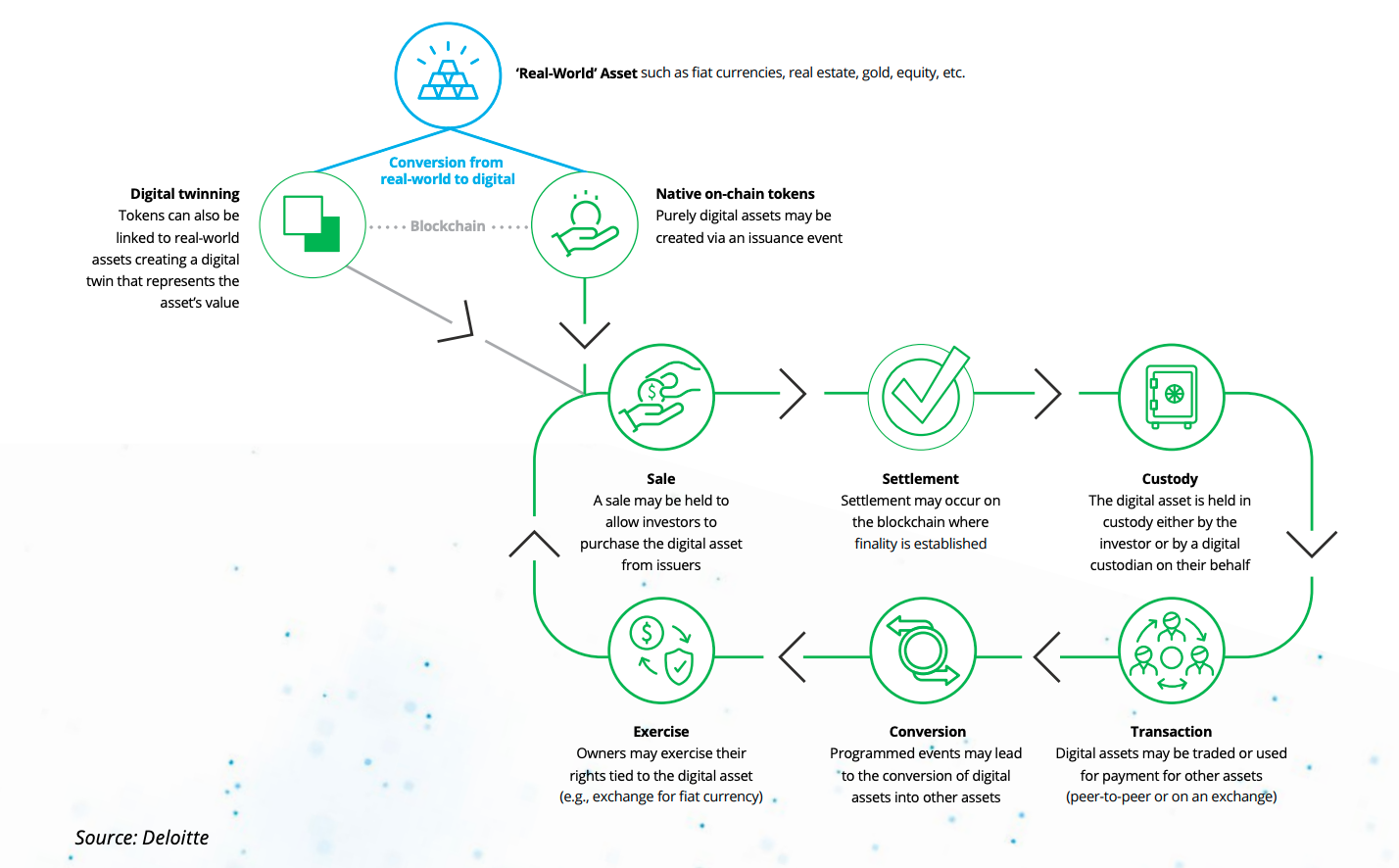 'Real-World' Asset such as fiat currencies, real estate, gold, equity, etc.

Conversion from real-world to digital

Digital twinning
Tokens can also be linked to real-world assets creating a digital twin that represents the asset's value

Blockchain

Native on-chain tokens
Purely digital assets may be created via an issuance event

Sale
A sale may be held to allow investors to purchase the digital asset from issuers

Settlement
Settlement may occur on the blockchain where finality is established

Custody
The digital asset is held in custody either by the investor or by a digital custodian on their behalf

Exercise
Owners may exercise their rights tied to the digital asset (e.g., exchange for fiat currency)

Conversion
Programmed events may lead to the conversion of digital assets into other assets

Transaction
Digital assets may be traded or used for payment for other assets (peer-to-peer or on an exchange)

Source: Deloitte